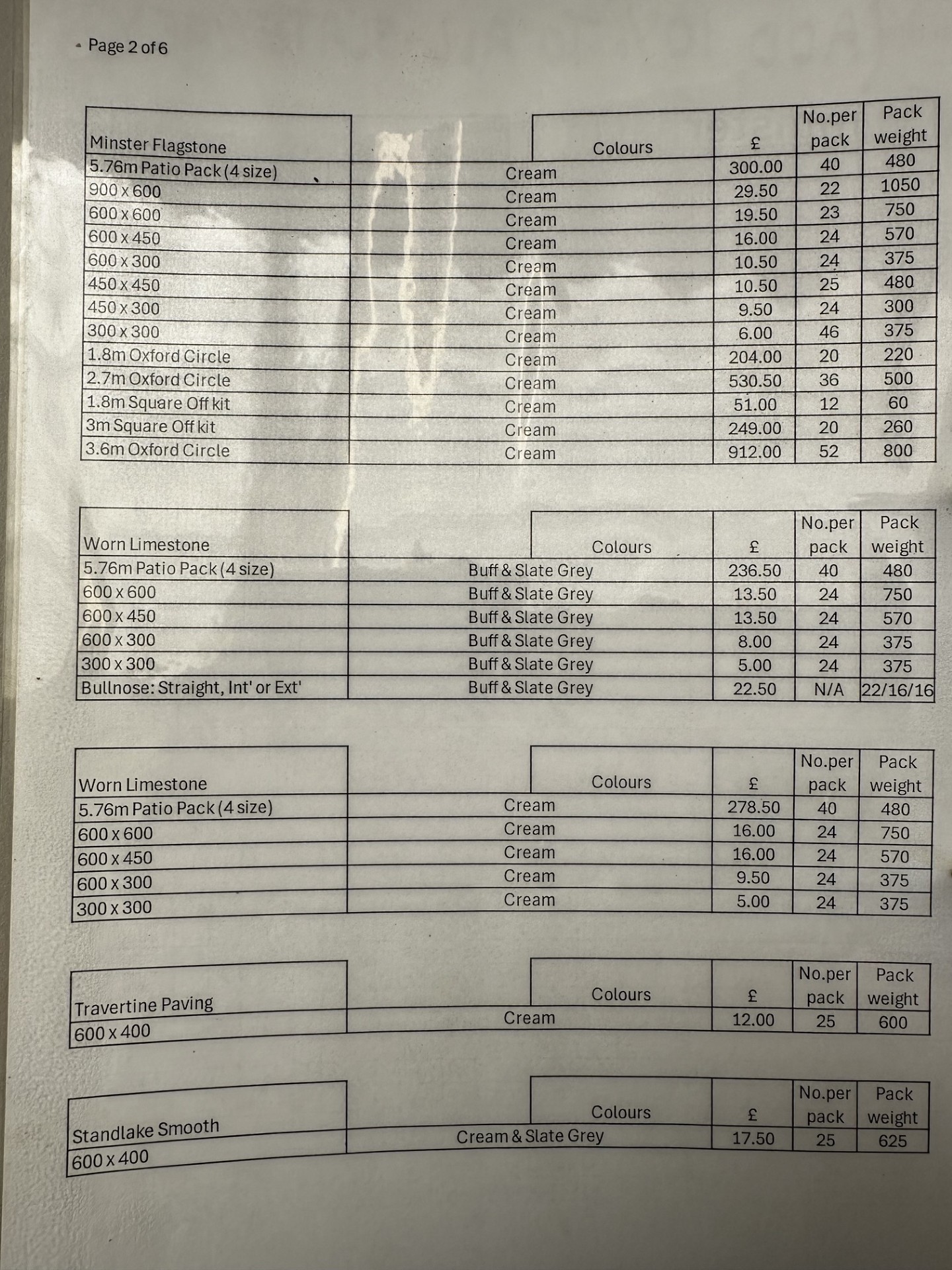 Page 2 of 6

| Minster Flagstone | Colours | £ | No.per pack | Pack weight |
|---|---|---|---|---|
| 5.76m Patio Pack (4 size) | Cream | 300.00 | 40 | 480 |
| 900 x 600 | Cream | 29.50 | 22 | 1050 |
| 600 x 600 | Cream | 19.50 | 23 | 750 |
| 600 x 450 | Cream | 16.00 | 24 | 570 |
| 600 x 300 | Cream | 10.50 | 24 | 375 |
| 450 x 450 | Cream | 10.50 | 25 | 480 |
| 450 x 300 | Cream | 9.50 | 24 | 300 |
| 300 x 300 | Cream | 6.00 | 46 | 375 |
| 1.8m Oxford Circle | Cream | 204.00 | 20 | 220 |
| 2.7m Oxford Circle | Cream | 530.50 | 36 | 500 |
| 1.8m Square Off kit | Cream | 51.00 | 12 | 60 |
| 3m Square Off kit | Cream | 249.00 | 20 | 260 |
| 3.6m Oxford Circle | Cream | 912.00 | 52 | 800 |

| Worn Limestone | Colours | £ | No.per pack | Pack weight |
|---|---|---|---|---|
| 5.76m Patio Pack (4 size) | Buff & Slate Grey | 236.50 | 40 | 480 |
| 600 x 600 | Buff & Slate Grey | 13.50 | 24 | 750 |
| 600 x 450 | Buff & Slate Grey | 13.50 | 24 | 570 |
| 600 x 300 | Buff & Slate Grey | 8.00 | 24 | 375 |
| 300 x 300 | Buff & Slate Grey | 5.00 | 24 | 375 |
| Bullnose: Straight, Int' or Ext' | Buff & Slate Grey | 22.50 | N/A | 22/16/16 |

| Worn Limestone | Colours | £ | No.per pack | Pack weight |
|---|---|---|---|---|
| 5.76m Patio Pack (4 size) | Cream | 278.50 | 40 | 480 |
| 600 x 600 | Cream | 16.00 | 24 | 750 |
| 600 x 450 | Cream | 16.00 | 24 | 570 |
| 600 x 300 | Cream | 9.50 | 24 | 375 |
| 300 x 300 | Cream | 5.00 | 24 | 375 |

| Travertine Paving | Colours | £ | No.per pack | Pack weight |
|---|---|---|---|---|
| 600 x 400 | Cream | 12.00 | 25 | 600 |

| Standlake Smooth | Colours | £ | No.per pack | Pack weight |
|---|---|---|---|---|
| 600 x 400 | Cream & Slate Grey | 17.50 | 25 | 625 |